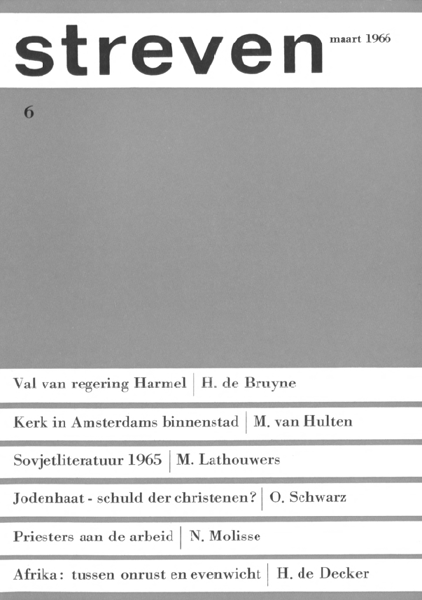 streven maart 1966

6

Val van regering Harmel | H. de Bruyne

Kerk in Amsterdams binnenstad | M. van Hulten

Sovjetliteratuur 1965 | M. Lathouwers

Jodenhaat - schuld der christenen? | O. Schwarz

Priesters aan de arbeid | N. Molisse

Afrika: tussen onrust en evenwicht | H. de Decker